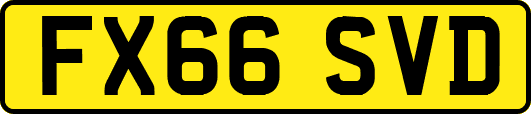 FX66 SVD